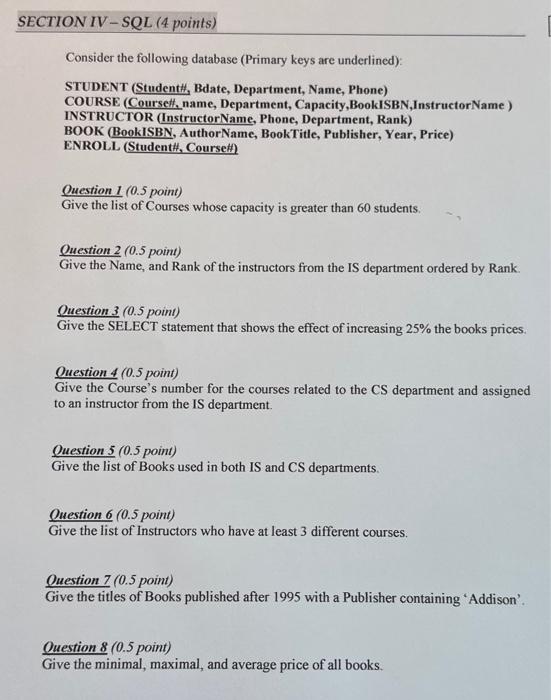 SECTION IV – SQL (4 points)

Consider the following database (Primary keys are underlined):

STUDENT (Student#, Bdate, Department, Name, Phone)
COURSE (Course#, name, Department, Capacity,BookISBN,InstructorName )
INSTRUCTOR (InstructorName, Phone, Department, Rank)
BOOK (BookISBN, AuthorName, BookTitle, Publisher, Year, Price)
ENROLL (Student#, Course#)

Question 1 (0.5 point)
Give the list of Courses whose capacity is greater than 60 students.

Question 2 (0.5 point)
Give the Name, and Rank of the instructors from the IS department ordered by Rank.

Question 3 (0.5 point)
Give the SELECT statement that shows the effect of increasing 25% the books prices.

Question 4 (0.5 point)
Give the Course's number for the courses related to the CS department and assigned to an instructor from the IS department.

Question 5 (0.5 point)
Give the list of Books used in both IS and CS departments.

Question 6 (0.5 point)
Give the list of Instructors who have at least 3 different courses.

Question 7 (0.5 point)
Give the titles of Books published after 1995 with a Publisher containing 'Addison'.

Question 8 (0.5 point)
Give the minimal, maximal, and average price of all books.